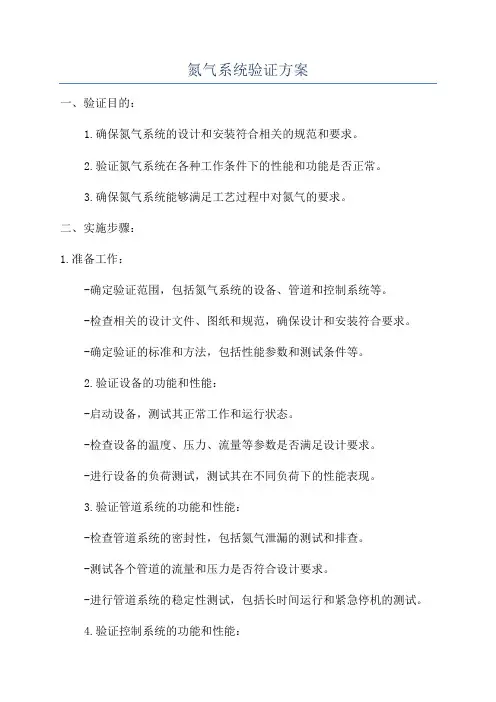 氮气系统验证方案

一、验证目的：

1.确保氮气系统的设计和安装符合相关的规范和要求。

2.验证氮气系统在各种工作条件下的性能和功能是否正常。

3.确保氮气系统能够满足工艺过程中对氮气的要求。

二、实施步骤：

1.准备工作：

-确定验证范围，包括氮气系统的设备、管道和控制系统等。

-检查相关的设计文件、图纸和规范，确保设计和安装符合要求。

-确定验证的标准和方法，包括性能参数和测试条件等。

2.验证设备的功能和性能：

-启动设备，测试其正常工作和运行状态。

-检查设备的温度、压力、流量等参数是否满足设计要求。

-进行设备的负荷测试，测试其在不同负荷下的性能表现。

3.验证管道系统的功能和性能：

-检查管道系统的密封性，包括氮气泄漏的测试和排查。

-测试各个管道的流量和压力是否符合设计要求。

-进行管道系统的稳定性测试，包括长时间运行和紧急停机的测试。

4.验证控制系统的功能和性能：